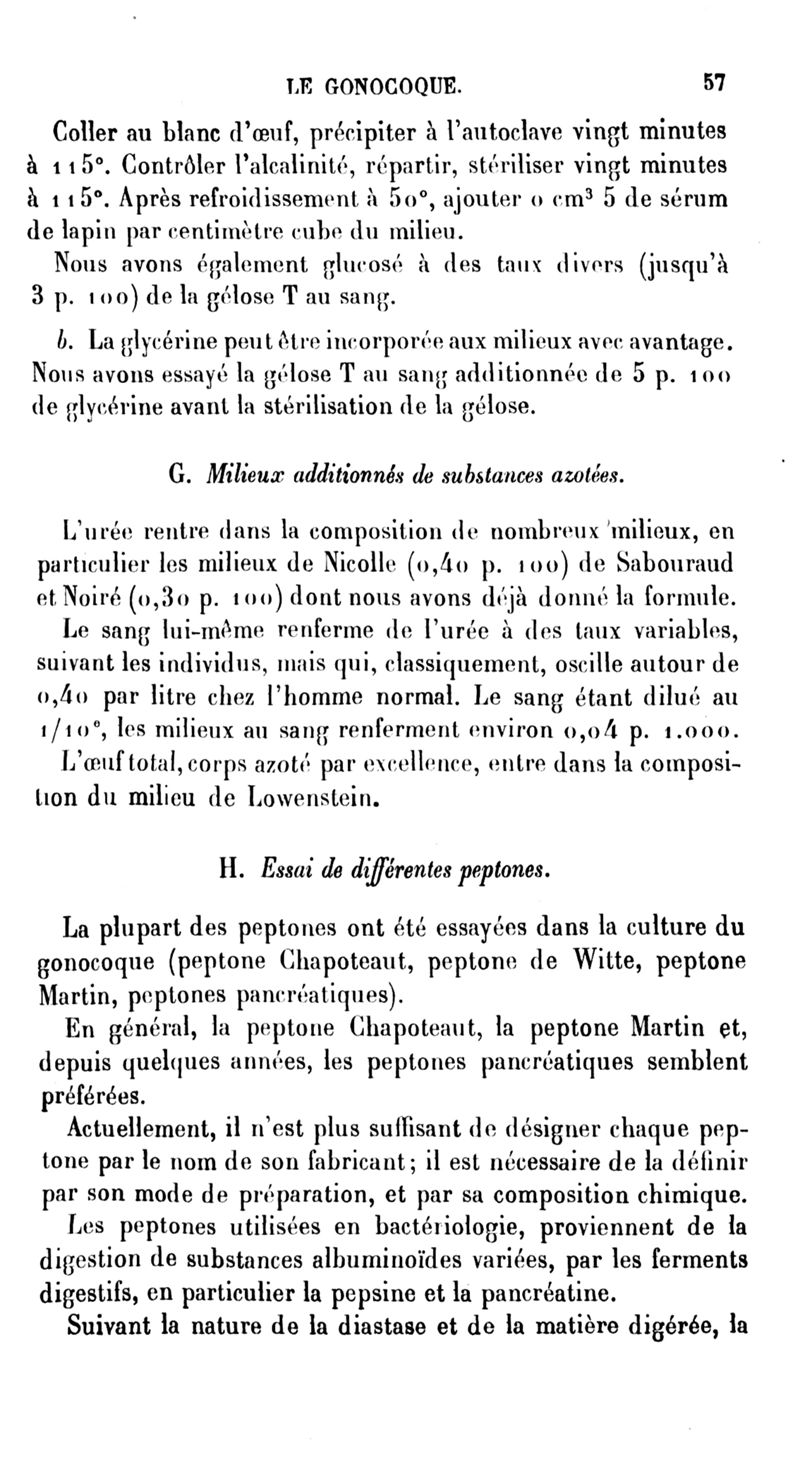 LE GONOCOQUE. 57

Coller au blanc d'œuf, précipiter à l'autoclave vingt minutes à 115°. Contrôler l'alcalinité, répartir, stériliser vingt minutes à 115°. Après refroidissement à 50°, ajouter 0 cm$^3$ 5 de sérum de lapin par centimètre cube du milieu.

Nous avons également glucosé à des taux divers (jusqu'à 3 p. 100) de la gélose T au sang.

b. La glycérine peut être incorporée aux milieux avec avantage. Nous avons essayé la gélose T au sang additionnée de 5 p. 100 de glycérine avant la stérilisation de la gélose.

G. Milieux additionnés de substances azotées.

L'urée rentre dans la composition de nombreux milieux, en particulier les milieux de Nicolle (0,40 p. 100) de Sabouraud et Noiré (0,30 p. 100) dont nous avons déjà donné la formule.

Le sang lui-même renferme de l'urée à des taux variables, suivant les individus, mais qui, classiquement, oscille autour de 0,40 par litre chez l'homme normal. Le sang étant dilué au 1/10°, les milieux au sang renferment environ 0,04 p. 1.000.

L'œuf total, corps azoté par excellence, entre dans la composition du milieu de Lowenstein.

H. Essai de différentes peptones.

La plupart des peptones ont été essayées dans la culture du gonocoque (peptone Chapoteaut, peptone de Witte, peptone Martin, peptones pancréatiques).

En général, la peptone Chapoteaut, la peptone Martin et, depuis quelques années, les peptones pancréatiques semblent préférées.

Actuellement, il n'est plus suffisant de désigner chaque peptone par le nom de son fabricant; il est nécessaire de la définir par son mode de préparation, et par sa composition chimique.

Les peptones utilisées en bactériologie, proviennent de la digestion de substances albuminoïdes variées, par les ferments digestifs, en particulier la pepsine et la pancréatine.

Suivant la nature de la diastase et de la matière digérée, la